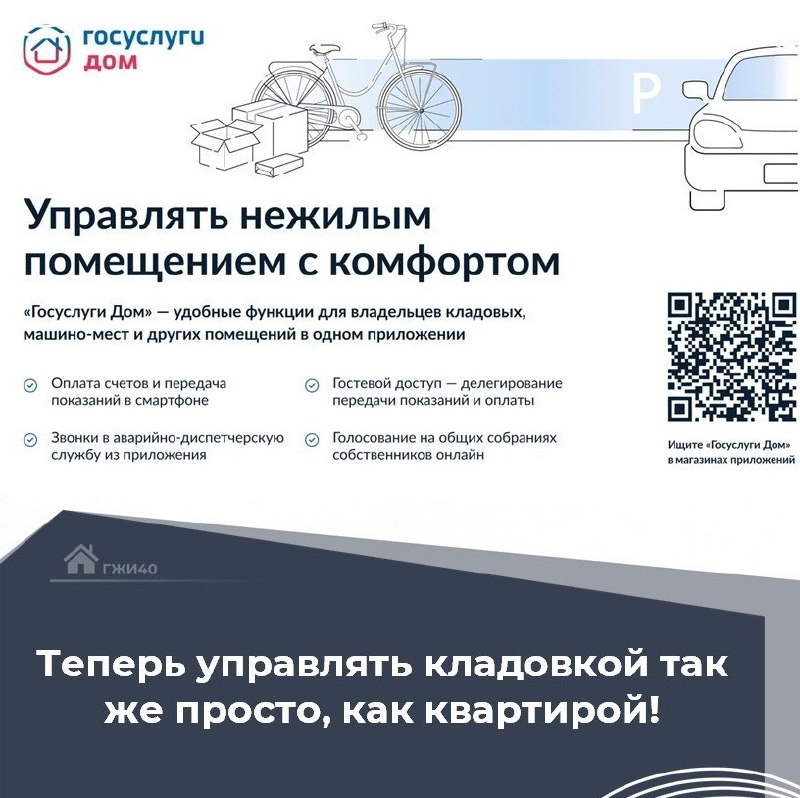 госуслуги
дом

P

Управлять нежилым помещением с комфортом

«Госуслуги Дом» — удобные функции для владельцев кладовых, машино-мест и других помещений в одном приложении

Оплата счетов и передача показаний в смартфоне

Звонки в аварийно-диспетчерскую службу из приложения

Гостевой доступ — делегирование передачи показаний и оплаты

Голосование на общих собраниях собственников онлайн

Ищите «Госуслуги Дом» в магазинах приложений

ГЖИ40

Теперь управлять кладовкой так же просто, как квартирой!